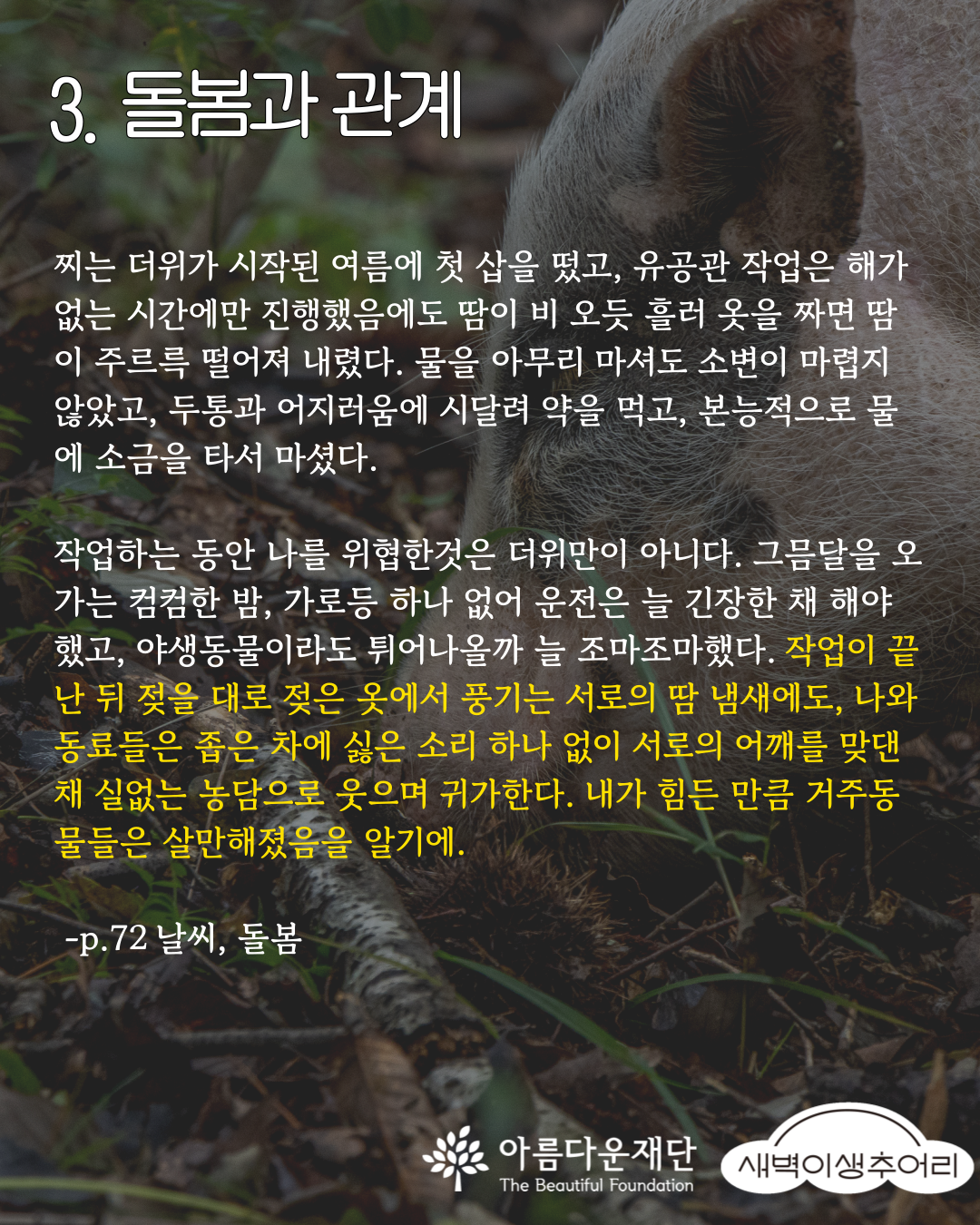 3. 돌봄과 관계

찌는 더위가 시작된 여름에 첫 삽을 떴고, 유공관 작업은 해가 없는 시간에만 진행했음에도 땀이 비 오듯 흘러 옷을 짜면 땀이 주르륵 떨어져 내렸다. 물을 아무리 마셔도 소변이 마렵지 않았고, 두통과 어지러움에 시달려 약을 먹고, 본능적으로 물에 소금을 타서 마셨다.

작업하는 동안 나를 위협한것은 더위만이 아니다. 그믐달을 오가는 컴컴한 밤, 가로등 하나 없어 운전은 늘 긴장한 채 해야 했고, 야생동물이라도 튀어나올까 늘 조마조마했다. 작업이 끝난 뒤 젖을 대로 젖은 옷에서 풍기는 서로의 땀 냄새에도, 나와 동료들은 좁은 차에 싫은 소리 하나 없이 서로의 어깨를 맞댄 채 실없는 농담으로 웃으며 귀가한다. 내가 힘든 만큼 거주동물들은 살만해졌음을 알기에.

-p.72 날씨, 돌봄

아름다운재단
The Beautiful Foundation

새벽이생추어리